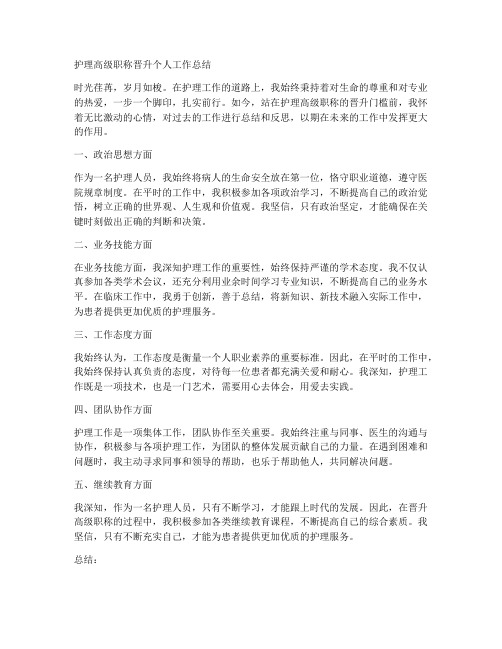 护理高级职称晋升个人工作总结

时光荏苒，岁月如梭。在护理工作的道路上，我始终秉持着对生命的尊重和对专业的热爱，一步一个脚印，扎实前行。如今，站在护理高级职称的晋升门槛前，我怀着无比激动的心情，对过去的工作进行总结和反思，以期在未来的工作中发挥更大的作用。

一、政治思想方面

作为一名护理人员，我始终将病人的生命安全放在第一位，恪守职业道德，遵守医院规章制度。在平时的工作中，我积极参加各项政治学习，不断提高自己的政治觉悟，树立正确的世界观、人生观和价值观。我坚信，只有政治坚定，才能确保在关键时刻做出正确的判断和决策。

二、业务技能方面

在业务技能方面，我深知护理工作的重要性，始终保持严谨的学术态度。我不仅认真参加各类学术会议，还充分利用业余时间学习专业知识，不断提高自己的业务水平。在临床工作中，我勇于创新，善于总结，将新知识、新技术融入实际工作中，为患者提供更加优质的护理服务。

三、工作态度方面

我始终认为，工作态度是衡量一个人职业素养的重要标准。因此，在平时的工作中，我始终保持认真负责的态度，对待每一位患者都充满关爱和耐心。我深知，护理工作既是一项技术，也是一门艺术，需要用心去体会，用爱去实践。

四、团队协作方面

护理工作是一项集体工作，团队协作至关重要。我始终注重与同事、医生的沟通与协作，积极参与各项护理工作，为团队的整体发展贡献自己的力量。在遇到困难和问题时，我主动寻求同事和领导的帮助，也乐于帮助他人，共同解决问题。

五、继续教育方面

我深知，作为一名护理人员，只有不断学习，才能跟上时代的发展。因此，在晋升高级职称的过程中，我积极参加各类继续教育课程，不断提高自己的综合素质。我坚信，只有不断充实自己，才能为患者提供更加优质的护理服务。

总结：